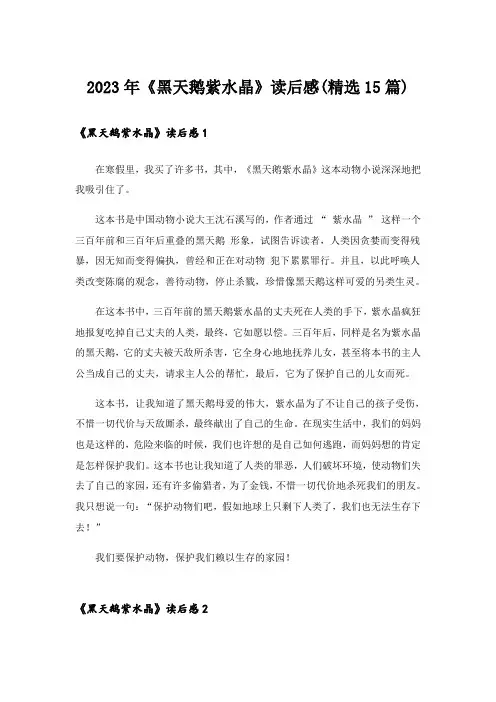 2023年《黑天鹅紫水晶》读后感(精选15篇)

《黑天鹅紫水晶》读后感1

在寒假里，我买了许多书，其中，《黑天鹅紫水晶》这本动物小说深深地把我吸引住了。

这本书是中国动物小说大王沈石溪写的，作者通过 “ 紫水晶 ” 这样一个三百年前和三百年后重叠的黑天鹅 形象，试图告诉读者，人类因贪婪而变得残暴，因无知而变得偏执，曾经和正在对动物 犯下累累罪行。并且，以此呼唤人类改变陈腐的观念，善待动物，停止杀戮，珍惜像黑天鹅这样可爱的另类生灵。

在这本书中，三百年前的黑天鹅紫水晶的丈夫死在人类的手下，紫水晶疯狂地报复吃掉自己丈夫的人类，最终，它如愿以偿。三百年后，同样是名为紫水晶的黑天鹅，它的丈夫被天敌所杀害，它全身心地地抚养儿女，甚至将本书的主人公当成自己的丈夫，请求主人公的帮忙，最后，它为了保护自己的儿女而死。

这本书，让我知道了黑天鹅母爱的伟大，紫水晶为了不让自己的孩子受伤，不惜一切代价与天敌厮杀，最终献出了自己的生命。在现实生活中，我们的妈妈也是这样的，危险来临的时候，我们也许想的是自己如何逃跑，而妈妈想的肯定是怎样保护我们。这本书也让我知道了人类的罪恶，人们破坏环境，使动物们失去了自己的家园，还有许多偷猎者，为了金钱，不惜一切代价地杀死我们的朋友。我只想说一句：“保护动物们吧，假如地球上只剩下人类了，我们也无法生存下去！”

我们要保护动物，保护我们赖以生存的家园！

《黑天鹅紫水晶》读后感2